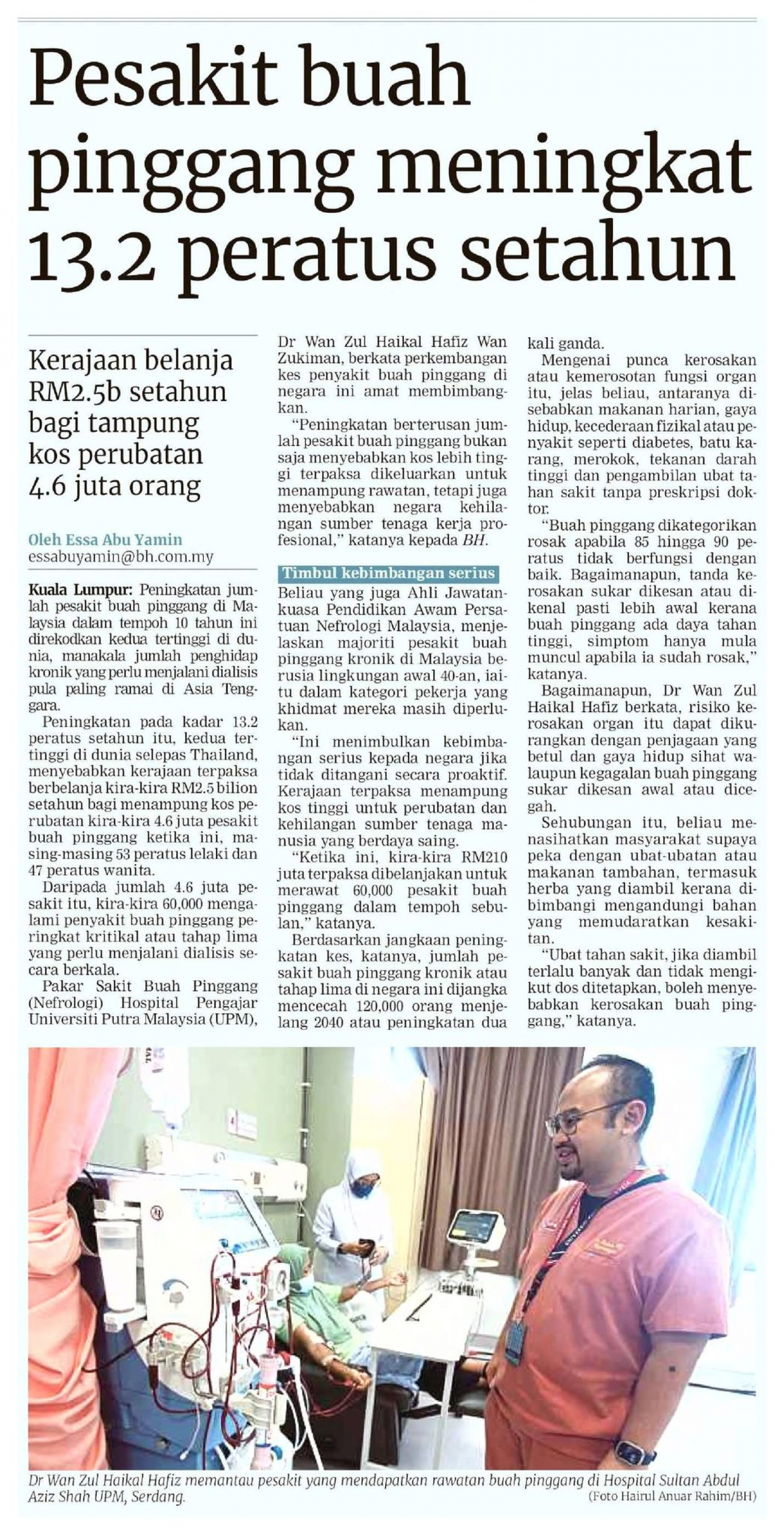 Pesakit buah pinggang meningkat 13.2 peratus setahun

Kerajaan belanja RM2.5b setahun bagi tampung kos perubatan 4.6 juta orang

Oleh Essa Abu Yamin
essabuyamin@bh.com.my

Kuala Lumpur: Peningkatan jumlah pesakit buah pinggang di Malaysia dalam tempoh 10 tahun ini direkodkan kedua tertinggi di dunia, manakala jumlah penghidap kronik yang perlu menjalani dialisis pula paling ramai di Asia Tenggara.

Peningkatan pada kadar 13.2 peratus setahun itu, kedua tertinggi di dunia selepas Thailand, menyebabkan kerajaan terpaksa berbelanja kira-kira RM2.5 bilion setahun bagi menampung kos perubatan kira-kira 4.6 juta pesakit buah pinggang ketika ini, masing-masing 53 peratus lelaki dan 47 peratus wanita.

Daripada jumlah 4.6 juta pesakit itu, kira-kira 60,000 mengalami penyakit buah pinggang peringkat kritikal atau tahap lima yang perlu menjalani dialisis secara berkala.

Pakar Sakit Buah Pinggang (Nefrologi) Hospital Pengajar Universiti Putra Malaysia (UPM), Dr Wan Zul Haikal Hafiz Wan Zukiman, berkata perkembangan kes penyakit buah pinggang di negara ini amat membimbangkan.

"Peningkatan berterusan jumlah pesakit buah pinggang bukan saja menyebabkan kos lebih tinggi terpaksa dikeluarkan untuk menampung rawatan, tetapi juga menyebabkan negara kehilangan sumber tenaga kerja profesional," katanya kepada BH.

Timbul kebimbangan serius

Beliau yang juga Ahli Jawatankuasa Pendidikan Awam Persatuan Nefrologi Malaysia, menjelaskan majoriti pesakit buah pinggang kronik di Malaysia berusia lingkungan awal 40-an, iaitu dalam kategori pekerja yang khidmat mereka masih diperlukan.

"Ini menimbulkan kebimbangan serius kepada negara jika tidak ditangani secara proaktif. Kerajaan terpaksa menampung kos tinggi untuk perubatan dan kehilangan sumber tenaga manusia yang berdaya saing.

"Ketika ini, kira-kira RM210 juta terpaksa dibelanjakan untuk merawat 60,000 pesakit buah pinggang dalam tempoh sebulan," katanya.

Berdasarkan jangkaan peningkatan kes, katanya, jumlah pesakit buah pinggang kronik atau tahap lima di negara ini dijangka mencecah 120,000 orang menjelang 2040 atau peningkatan dua kali ganda.

Mengenai punca kerosakan atau kemerosotan fungsi organ itu, jelas beliau, antaranya disebabkan makanan harian, gaya hidup, kecederaan fizikal atau penyakit seperti diabetes, batu karang, merokok, tekanan darah tinggi dan pengambilan ubat tahan sakit tanpa preskripsi doktor.

"Buah pinggang dikategorikan rosak apabila 85 hingga 90 peratus tidak berfungsi dengan baik. Bagaimanapun, tanda kerosakan sukar dikesan atau dikenal pasti lebih awal kerana buah pinggang ada daya tahan tinggi, simptom hanya mula muncul apabila ia sudah rosak," katanya.

Bagaimanapun, Dr Wan Zul Haikal Hafiz berkata, risiko kerosakan organ itu dapat dikurangkan dengan penjagaan yang betul dan gaya hidup sihat walaupun kegagalan buah pinggang sukar dikesan awal atau dicegah.

Sehubungan itu, beliau menasihatkan masyarakat supaya peka dengan ubat-ubatan atau makanan tambahan, termasuk herba yang diambil kerana dibimbangi mengandungi bahan yang memudaratkan kesakitan.

"Ubat tahan sakit, jika diambil terlalu banyak dan tidak mengikut dos ditetapkan, boleh menyebabkan kerosakan buah pinggang," katanya.

Dr Wan Zul Haikal Hafiz memantau pesakit yang mendapatkan rawatan buah pinggang di Hospital Sultan Abdul Aziz Shah UPM, Serdang.
(Foto Hairul Anuar Rahim/BH)